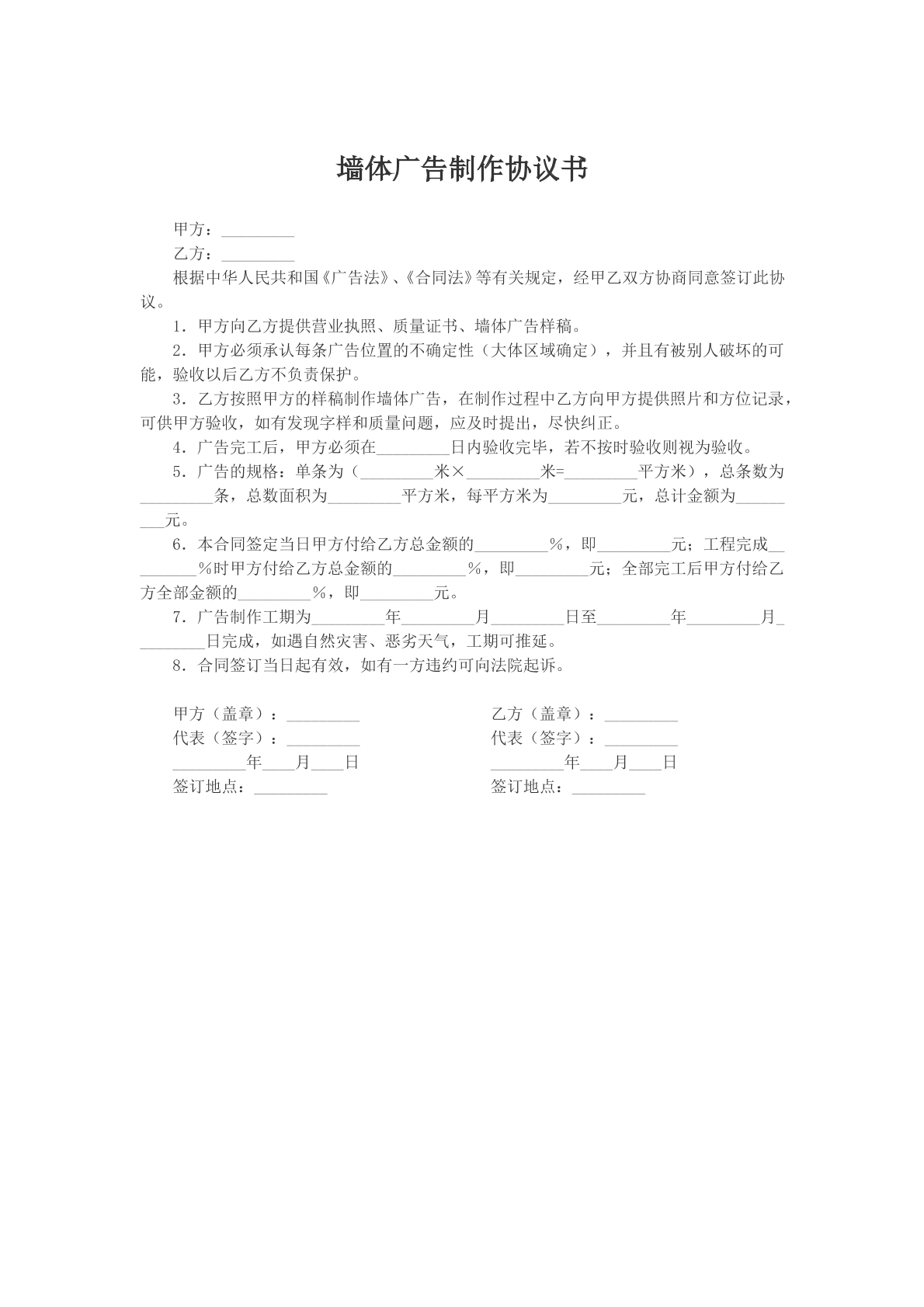 墙体广告制作协议书

甲方：____

乙方：____

根据中华人民共和国《广告法》、《合同法》等有关规定，经甲乙双方协商同意签订此协议。

1.甲方向乙方提供营业执照、质量证书、墙体广告样稿。

2.甲方必须承认每条广告位置的不确定性（大体区域确定），并且有被别人破坏的可能，验收以后乙方不负责保护。

3.乙方按照甲方的样稿制作墙体广告，在制作过程中乙方向甲方提供照片和方位记录，可供甲方验收，如有发现字样和质量问题，应及时提出，尽快纠正。

4.广告完工后，甲方必须在____日内验收完毕，若不按时验收则视为验收。

5.广告的规格：单条为（____米×____米=____平方米），总条数为____条，总数面积为____平方米，每平方米为____元，总计金额为____元。

6.本合同签定当日甲方付给乙方总金额的____%，即____元；工程完成____%时甲方付给乙方总金额的____%，即____元；全部完工后甲方付给乙方全部金额的____%，即____元。

7.广告制作工期为____年____月____日至____年____月____日完成，如遇自然灾害、恶劣天气，工期可推延。

8.合同签订当日起有效，如有一方违约可向法院起诉。

甲方（盖章）：____
代表（签字）：____
____年____月____日
签订地点：____

乙方（盖章）：____
代表（签字）：____
____年____月____日
签订地点：____